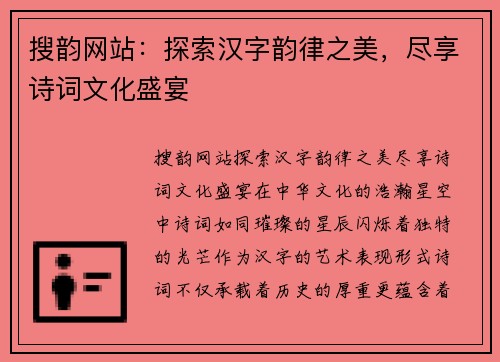 搜韵网站：探索汉字韵律之美，尽享诗词文化盛宴

搜韵网站探索汉字韵律之美尽享诗词文化盛宴在中华文化的浩瀚星空中诗词如同璀璨的星辰闪烁着独特的光芒作为汉字的艺术表现形式诗词不仅承载着历史的厚重更蕴含着